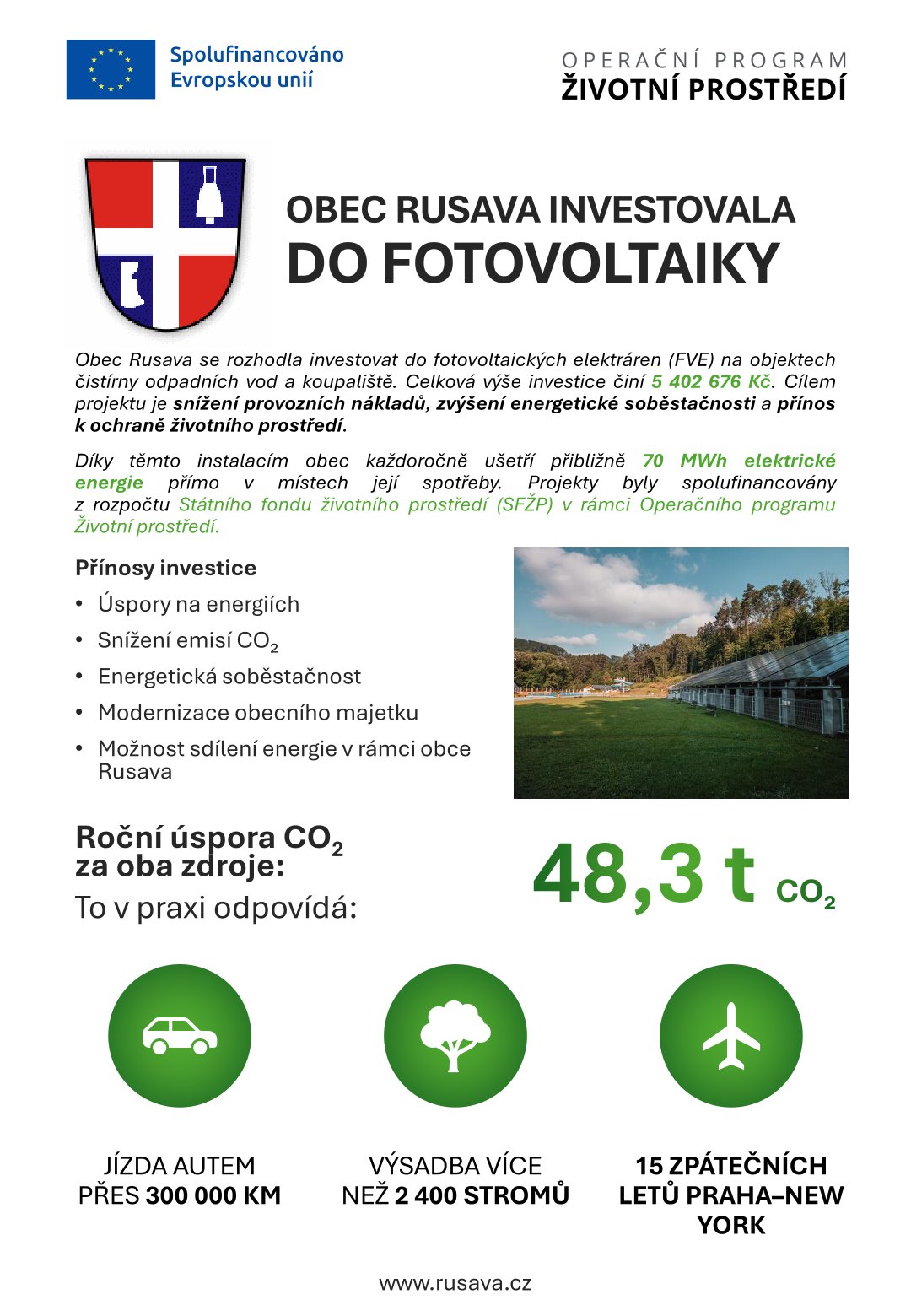 Spolufinancováno Evropskou unií

OPERAČNÍ PROGRAM
ŽIVOTNÍ PROSTŘEDÍ

OBEC RUSAVA INVESTOVALA
DO FOTOVOLTAIKY

Obec Rusava se rozhodla investovat do fotovoltaických elektráren (FVE) na objektech čistírny odpadních vod a koupaliště. Celková výše investice činí 5 402 676 Kč. Cílem projektu je snížení provozních nákladů, zvýšení energetické soběstačnosti a přínos k ochraně životního prostředí.

Díky těmto instalacím obec každoročně ušetří přibližně 70 MWh elektrické energie přímo v místech její spotřeby. Projekty byly spolufinancovány z rozpočtu Státního fondu životního prostředí (SFŽP) v rámci Operačního programu Životní prostředí.

Přínosy investice
• Úspory na energiích
• Snížení emisí $CO_2$
• Energetická soběstačnost
• Modernizace obecního majetku
• Možnost sdílení energie v rámci obce Rusava

Roční úspora $CO_2$ za oba zdroje:
To v praxi odpovídá:

48,3 t $CO_2$

JÍZDA AUTEM PŘES 300 000 KM

VÝSADBA VÍCE NEŽ 2 400 STROMŮ

15 ZPÁTEČNÍCH LETŮ PRAHA–NEW YORK

www.rusava.cz